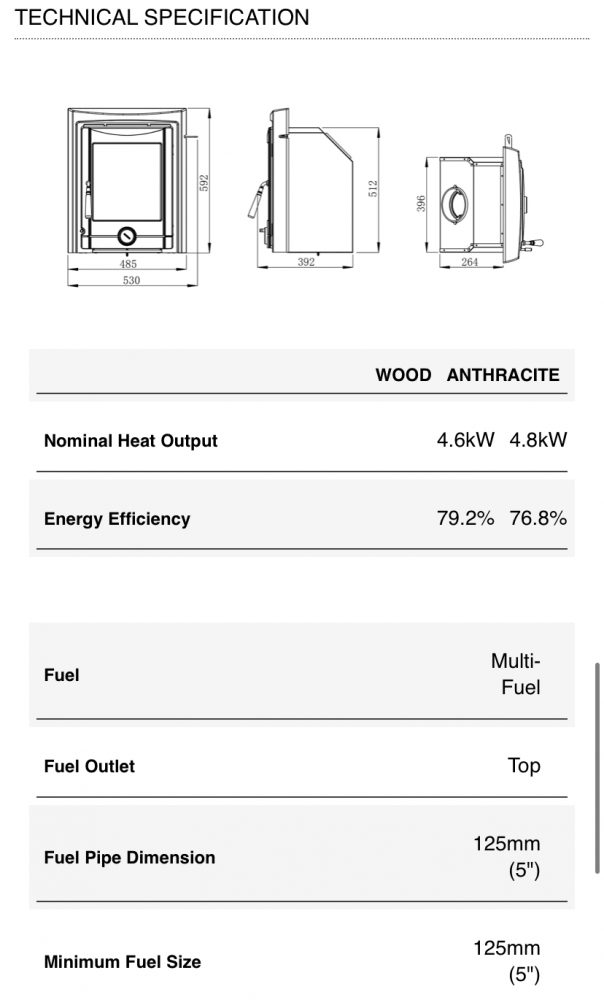 TECHNICAL SPECIFICATION

592
485
530
512
392
396
264

| | WOOD | ANTHRACITE |
|---|---|---|
| Nominal Heat Output | 4.6kW | 4.8kW |
| Energy Efficiency | 79.2% | 76.8% |

| | |
|---|---|
| Fuel | Multi-Fuel |
| Fuel Outlet | Top |
| Fuel Pipe Dimension | 125mm (5") |
| Minimum Fuel Size | 125mm (5") |